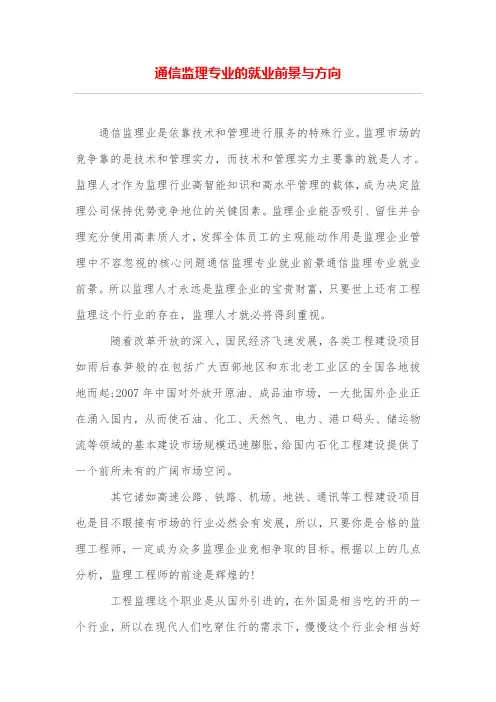 通信监理专业的就业前景与方向

通信监理业是依靠技术和管理进行服务的特殊行业。监理市场的竞争靠的是技术和管理实力，而技术和管理实力主要靠的就是人才。监理人才作为监理行业高智能知识和高水平管理的载体，成为决定监理公司保持优势竞争地位的关键因素。监理企业能否吸引、留住并合理充分使用高素质人才，发挥全体员工的主观能动作用是监理企业管理中不容忽视的核心问题通信监理专业就业前景通信监理专业就业前景。所以监理人才永远是监理企业的宝贵财富，只要世上还有工程监理这个行业的存在，监理人才就必将得到重视。

随着改革开放的深入，国民经济飞速发展，各类工程建设项目如雨后春笋般的在包括广大西部地区和东北老工业区的全国各地拔地而起;2007年中国对外放开原油、成品油市场，一大批国外企业正在涌入国内，从而使石油、化工、天然气、电力、港口码头、储运物流等领域的基本建设市场规模迅速膨胀，给国内石化工程建设提供了一个前所未有的广阔市场空间。

其它诸如高速公路、铁路、机场、地铁、通讯等工程建设项目也是目不暇接有市场的行业必然会有发展，所以，只要你是合格的监理工程师，一定成为众多监理企业竞相争取的目标。根据以上的几点分析，监理工程师的前途是辉煌的!

工程监理这个职业是从国外引进的，在外国是相当吃的开的一个行业，所以在现代人们吃穿住行的需求下，慢慢这个行业会相当好